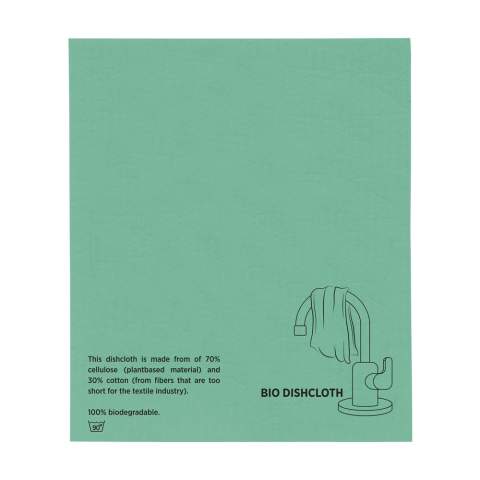 This dishcloth is made from of 70% cellulose (plantbased material) and 30% cotton (from fibers that are too short for the textile industry).

100% biodegradable.

90°

BIO DISHCLOTH